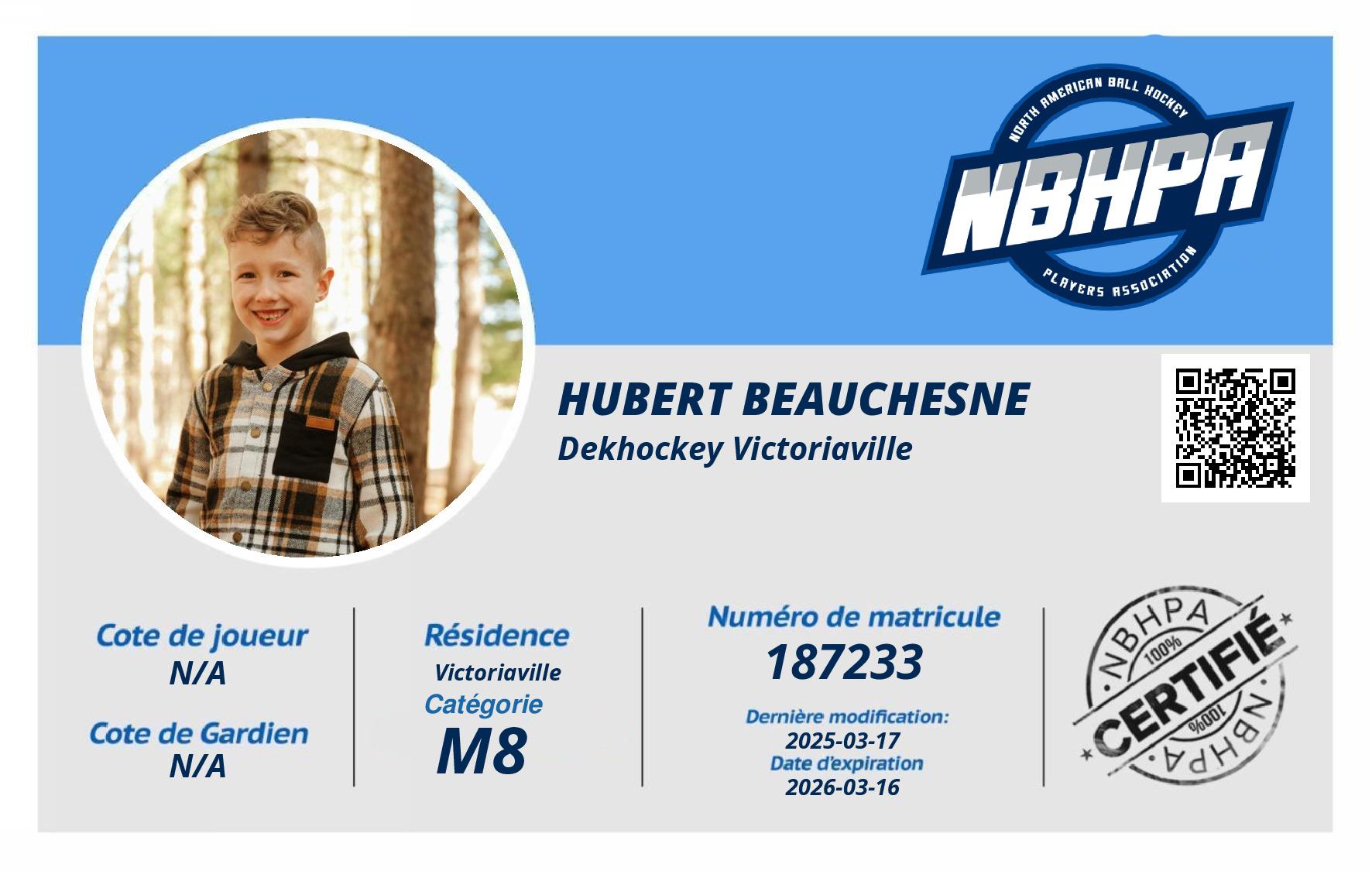 NORTH AMERICAN BALL HOCKEY
NBHPA
PLAYERS ASSOCIATION

HUBERT BEAUCHESNE
Dekhockey Victoriaville

Cote de joueur
N/A

Cote de Gardien
N/A

Résidence
Victoriaville
Catégorie
M8

Numéro de matricule
187233
Dernière modification:
2025-03-17
Date d'expiration
2026-03-16

NBHPA
100%
CERTIFIÉ
100%
NBHPA